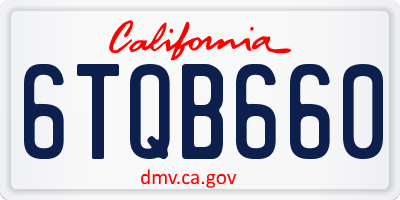 California

6TQB660

dmv.ca.gov